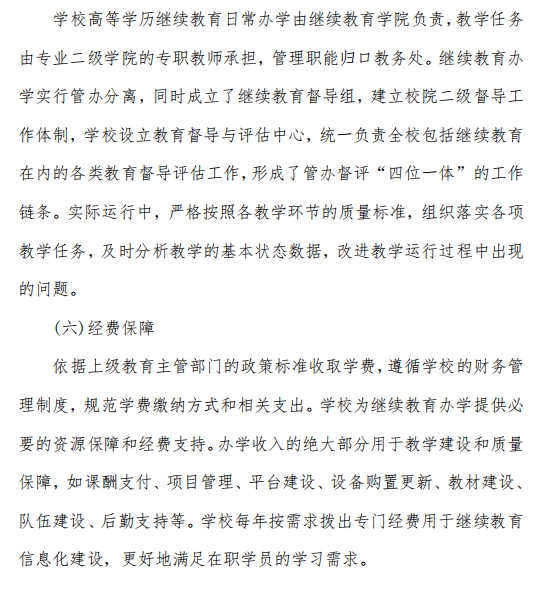 学校高等学历继续教育日常办学由继续教育学院负责，教学任务由专业二级学院的专职教师承担，管理职能归口教务处。继续教育办学实行管办分离，同时成立了继续教育督导组，建立校院二级督导工作体制，学校设立教育督导与评估中心，统一负责全校包括继续教育在内的各类教育督导评估工作，形成了管办督评“四位一体”的工作链条。实际运行中，严格按照各教学环节的质量标准，组织落实各项教学任务，及时分析教学的基本状态数据，改进教学运行过程中出现的问题。

(六)经费保障

依据上级教育主管部门的政策标准收取学费，遵循学校的财务管理制度，规范学费缴纳方式和相关支出。学校为继续教育办学提供必要的资源保障和经费支持。办学收入的绝大部分用于教学建设和质量保障，如课酬支付、项目管理、平台建设、设备购置更新、教材建设、队伍建设、后勤支持等。学校每年按需求拨出专门经费用于继续教育信息化建设，更好地满足在职学员的学习需求。